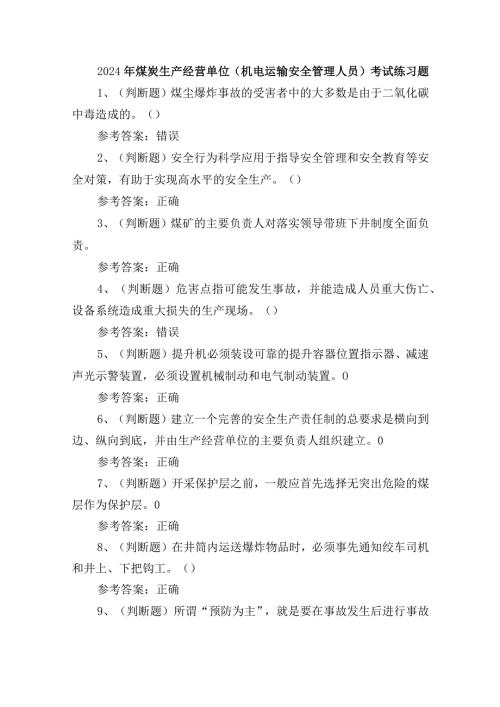 2024年煤炭生产经营单位（机电运输安全管理人员）考试练习题

1、（判断题）煤尘爆炸事故的受害者中的大多数是由于二氧化碳中毒造成的。（）

参考答案：错误

2、（判断题）安全行为科学应用于指导安全管理和安全教育等安全对策，有助于实现高水平的安全生产。（）

参考答案：正确

3、（判断题）煤矿的主要负责人对落实领导带班下井制度全面负责。

参考答案：正确

4、（判断题）危害点指可能发生事故，并能造成人员重大伤亡、设备系统造成重大损失的生产现场。（）

参考答案：错误

5、（判断题）提升机必须装设可靠的提升容器位置指示器、减速声光示警装置，必须设置机械制动和电气制动装置。0

参考答案：正确

6、（判断题）建立一个完善的安全生产责任制的总要求是横向到边、纵向到底，并由生产经营单位的主要负责人组织建立。0

参考答案：正确

7、（判断题）开采保护层之前，一般应首先选择无突出危险的煤层作为保护层。0

参考答案：正确

8、（判断题）在井筒内运送爆炸物品时，必须事先通知绞车司机和井上、下把钩工。（）

参考答案：正确

9、（判断题）所谓“预防为主”，就是要在事故发生后进行事故